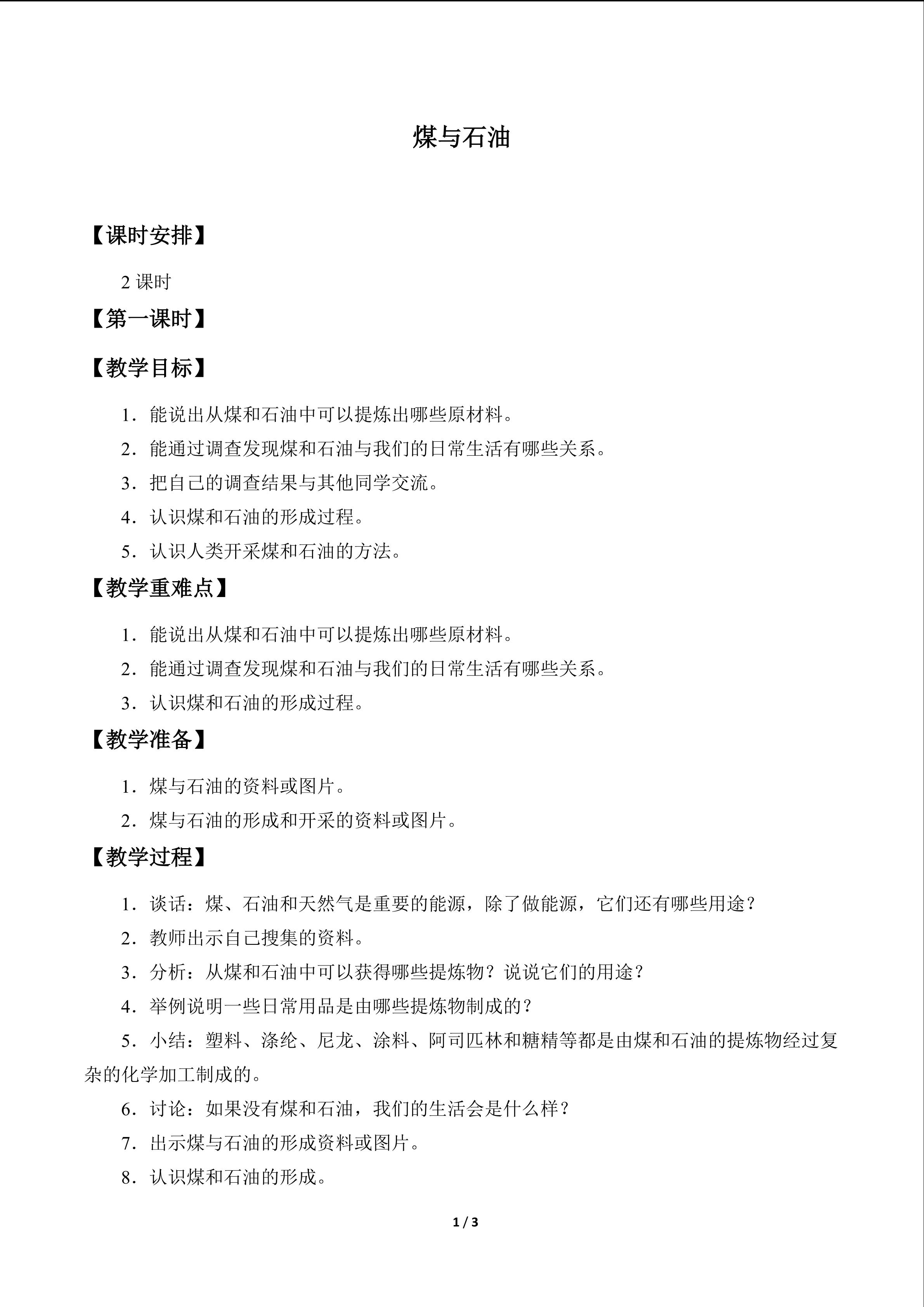 煤与石油

【课时安排】

2课时

【第一课时】

【教学目标】

1．能说出从煤和石油中可以提炼出哪些原材料。

2．能通过调查发现煤和石油与我们的日常生活有哪些关系。

3．把自己的调查结果与其他同学交流。

4．认识煤和石油的形成过程。

5．认识人类开采煤和石油的方法。

【教学重难点】

1．能说出从煤和石油中可以提炼出哪些原材料。

2．能通过调查发现煤和石油与我们的日常生活有哪些关系。

3．认识煤和石油的形成过程。

【教学准备】

1．煤与石油的资料或图片。

2．煤与石油的形成和开采的资料或图片。

【教学过程】

1．谈话：煤、石油和天然气是重要的能源，除了做能源，它们还有哪些用途？

2．教师出示自己搜集的资料。

3．分析：从煤和石油中可以获得哪些提炼物？说说它们的用途？

4．举例说明一些日常用品是由哪些提炼物制成的？

5．小结：塑料、涤纶、尼龙、涂料、阿司匹林和糖精等都是由煤和石油的提炼物经过复杂的化学加工制成的。

6．讨论：如果没有煤和石油，我们的生活会是什么样？

7．出示煤与石油的形成资料或图片。

8．认识煤和石油的形成。

1 / 3